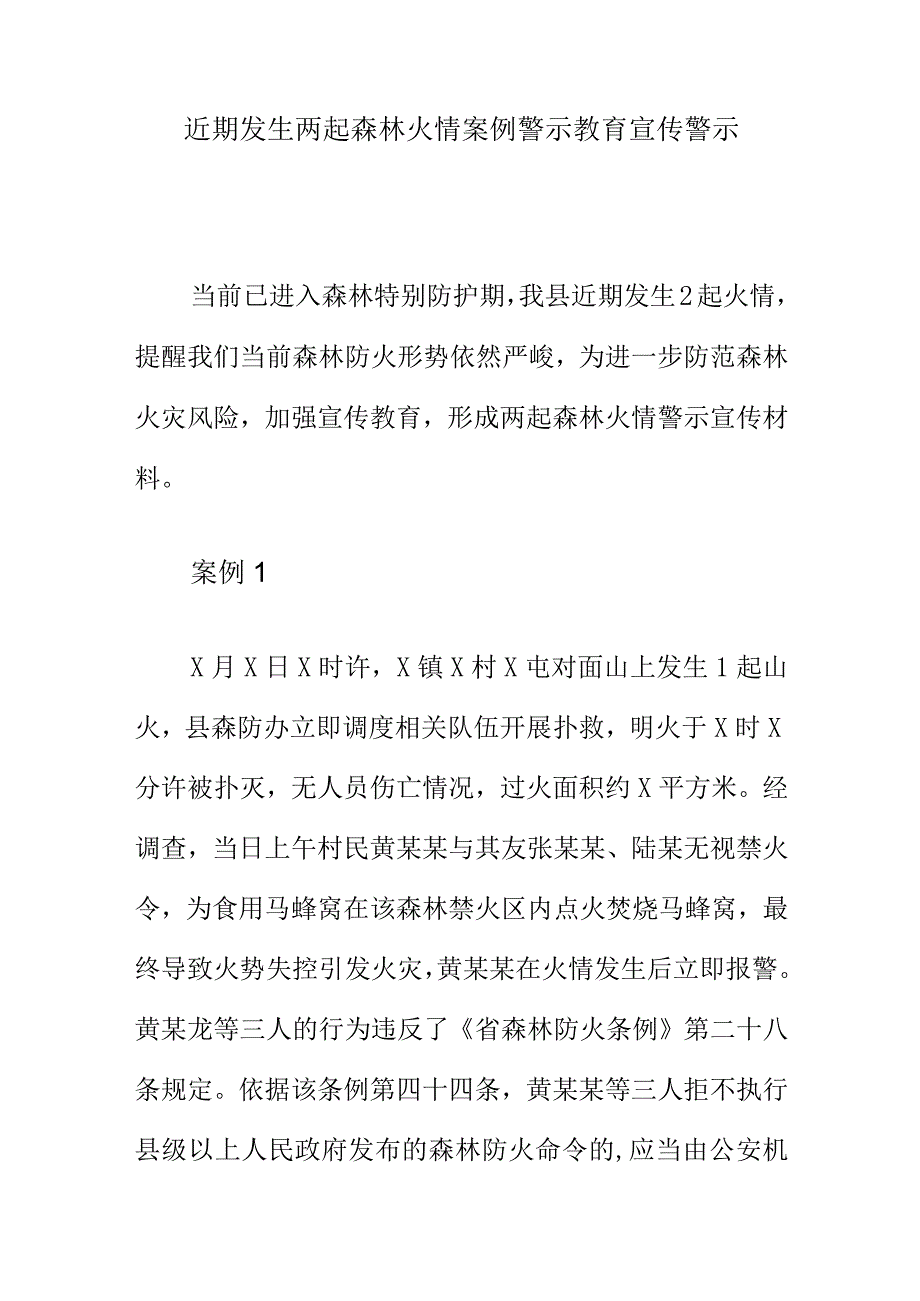 近期发生两起森林火情案例警示教育宣传警示

当前已进入森林特别防护期，我县近期发生2起火情，提醒我们当前森林防火形势依然严峻，为进一步防范森林火灾风险，加强宣传教育，形成两起森林火情警示宣传材料。

案例1

X月X日X时许，X镇X村X屯对面山上发生1起山火，县森防办立即调度相关队伍开展扑救，明火于X时X分许被扑灭，无人员伤亡情况，过火面积约X平方米。经调查，当日上午村民黄某某与其友张某某、陆某无视禁火令，为食用马蜂窝在该森林禁火区内点火焚烧马蜂窝，最终导致火势失控引发火灾，黄某某在火情发生后立即报警。黄某龙等三人的行为违反了《省森林防火条例》第二十八条规定。依据该条例第四十四条，黄某某等三人拒不执行县级以上人民政府发布的森林防火命令的，应当由公安机